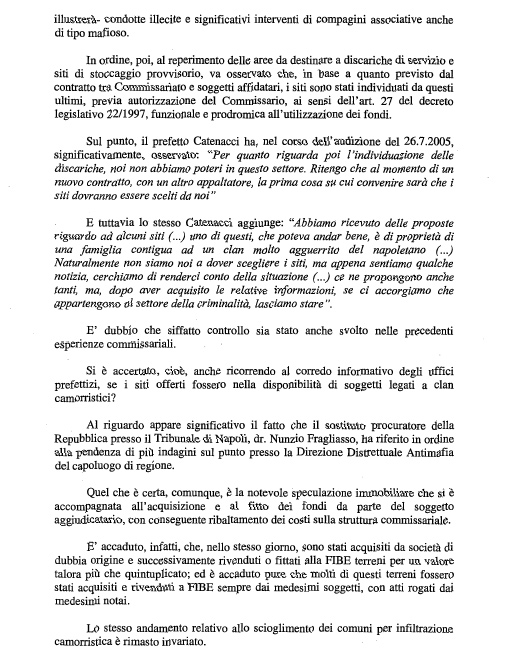 illustrerà- condotte illecite e significativi interventi di compagini associative anche di tipo mafioso.

In ordine, poi, al reperimento delle aree da destinare a discariche di servizio e siti di stoccaggio provvisorio, va osservato che, in base a quanto previsto dal contratto tra Commissariato e soggetti affidatari, i siti sono stati individuati da questi ultimi, previa autorizzazione del Commissario, ai sensi dell'art. 27 del decreto legislativo 22/1997, funzionale e prodromica all'utilizzazione dei fondi.

Sul punto, il prefetto Catenacci ha, nel corso dell'audizione del 26.7.2005, significativamente, osservato: "Per quanto riguarda poi l'individuazione delle discariche, noi non abbiamo poteri in questo settore. Ritengo che al momento di un nuovo contratto, con un altro appaltatore, la prima cosa su cui convenire sarà che i siti dovranno essere scelti da noi"

E tuttavia lo stesso Catenacci aggiunge: "Abbiamo ricevuto delle proposte riguardo ad alcuni siti (...) uno di questi, che poteva andar bene, è di proprietà di una famiglia contigua ad un clan molto agguerrito del napoletano (...) Naturalmente non siamo noi a dover scegliere i siti, ma appena sentiamo qualche notizia, cerchiamo di renderci conto della situazione (...) ce ne propongono anche tanti, ma, dopo aver acquisito le relative informazioni, se ci accorgiamo che appartengono al settore della criminalità, lasciamo stare".

E' dubbio che siffatto controllo sia stato anche svolto nelle precedenti esperienze commissariali.

Si è accertato, cioè, anche ricorrendo al corredo informativo degli uffici prefettizi, se i siti offerti fossero nella disponibilità di soggetti legati a clan camorristici?

Al riguardo appare significativo il fatto che il sostituto procuratore della Repubblica presso il Tribunale di Napoli, dr. Nunzio Fragliasso, ha riferito in ordine alla pendenza di più indagini sul punto presso la Direzione Distrettuale Antimafia del capoluogo di regione.

Quel che è certa, comunque, è la notevole speculazione immobiliare che si è accompagnata all'acquisizione e al fitto dei fondi da parte del soggetto aggiudicatario, con conseguente ribaltamento dei costi sulla struttura commissariale.

E' accaduto, infatti, che, nello stesso giorno, sono stati acquisiti da società di dubbia origine e successivamente rivenduti o fittati alla FIBE terreni per un valore talora più che quintuplicato; ed è accaduto pure che molti di questi terreni fossero stati acquisiti e rivenduti a FIBE sempre dai medesimi soggetti, con atti rogati dai medesimi notai.

Lo stesso andamento relativo allo scioglimento dei comuni per infiltrazione camorristica è rimasto invariato.